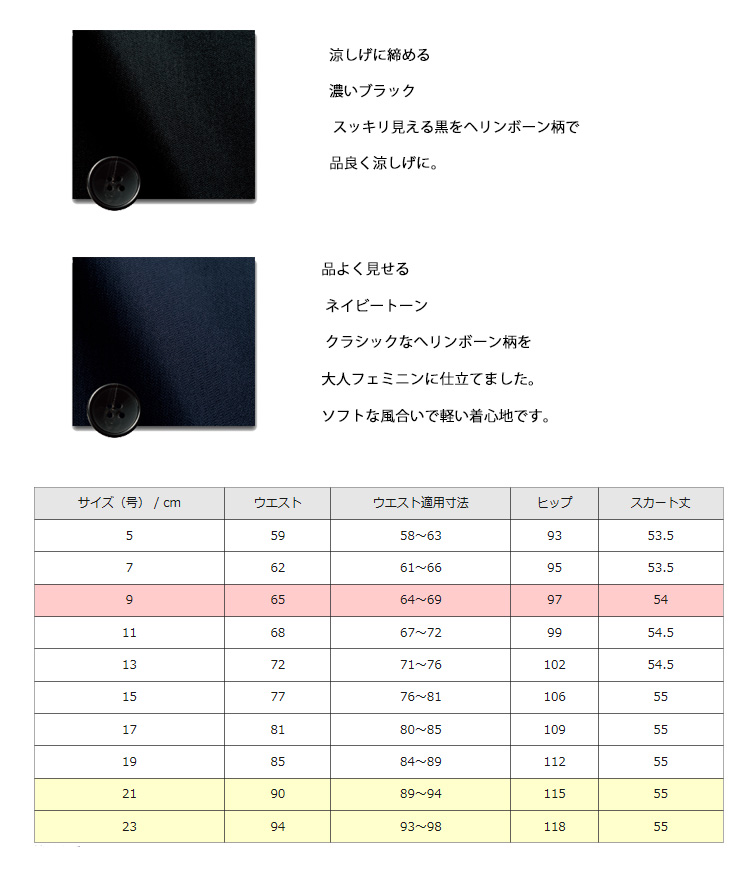 涼しげに締める

濃いブラック

スッキリ見える黒をヘリンボーン柄で

品良く涼しげに。

品よく見せる

ネイビートーン

クラシックなヘリンボーン柄を

大人フェミニンに仕立てました。

ソフトな風合いで軽い着心地です。

| サイズ（号） / cm | ウエスト | ウエスト適用寸法 | ヒップ | スカート丈 |
|---|---|---|---|---|
| 5 | 59 | 58～63 | 93 | 53.5 |
| 7 | 62 | 61～66 | 95 | 53.5 |
| 9 | 65 | 64～69 | 97 | 54 |
| 11 | 68 | 67～72 | 99 | 54.5 |
| 13 | 72 | 71～76 | 102 | 54.5 |
| 15 | 77 | 76～81 | 106 | 55 |
| 17 | 81 | 80～85 | 109 | 55 |
| 19 | 85 | 84～89 | 112 | 55 |
| 21 | 90 | 89～94 | 115 | 55 |
| 23 | 94 | 93～98 | 118 | 55 |